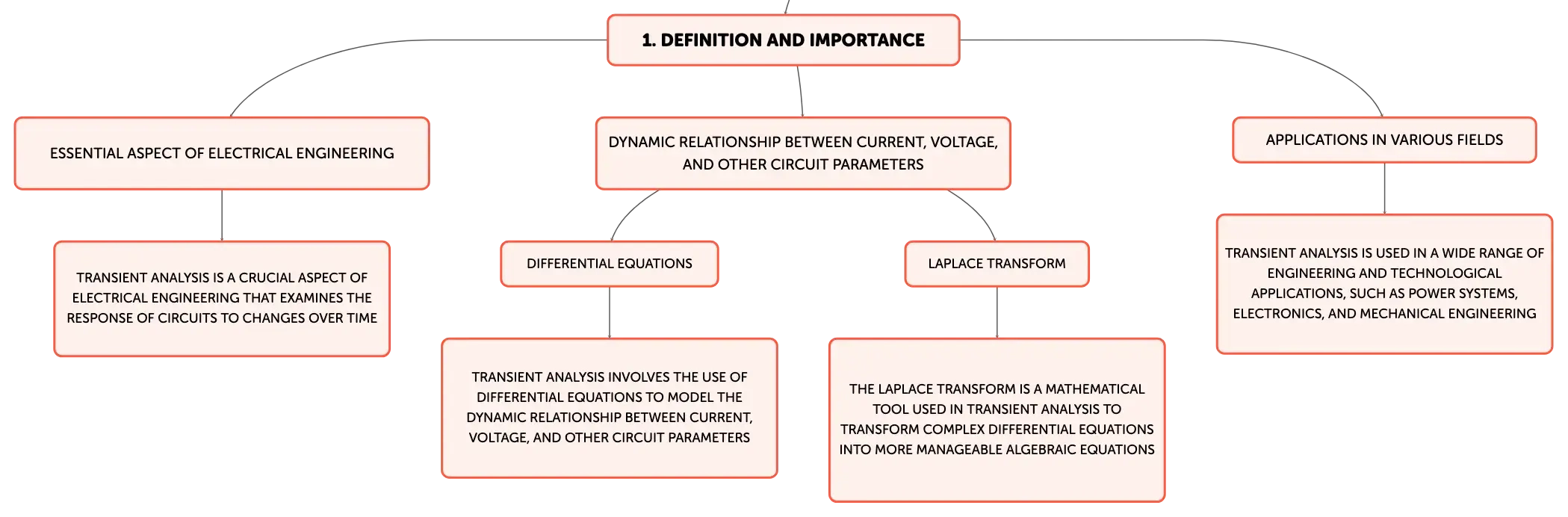 1. DEFINITION AND IMPORTANCE

ESSENTIAL ASPECT OF ELECTRICAL ENGINEERING

TRANSIENT ANALYSIS IS A CRUCIAL ASPECT OF ELECTRICAL ENGINEERING THAT EXAMINES THE RESPONSE OF CIRCUITS TO CHANGES OVER TIME

DYNAMIC RELATIONSHIP BETWEEN CURRENT, VOLTAGE, AND OTHER CIRCUIT PARAMETERS

DIFFERENTIAL EQUATIONS

TRANSIENT ANALYSIS INVOLVES THE USE OF DIFFERENTIAL EQUATIONS TO MODEL THE DYNAMIC RELATIONSHIP BETWEEN CURRENT, VOLTAGE, AND OTHER CIRCUIT PARAMETERS

LAPLACE TRANSFORM

THE LAPLACE TRANSFORM IS A MATHEMATICAL TOOL USED IN TRANSIENT ANALYSIS TO TRANSFORM COMPLEX DIFFERENTIAL EQUATIONS INTO MORE MANAGEABLE ALGEBRAIC EQUATIONS

APPLICATIONS IN VARIOUS FIELDS

TRANSIENT ANALYSIS IS USED IN A WIDE RANGE OF ENGINEERING AND TECHNOLOGICAL APPLICATIONS, SUCH AS POWER SYSTEMS, ELECTRONICS, AND MECHANICAL ENGINEERING